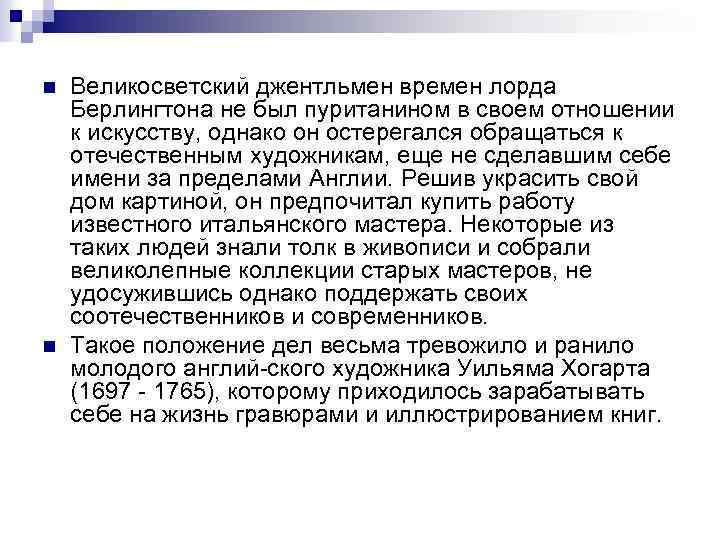 ■ Великосветский джентльмен времен лорда Берлингтона не был пуританином в своем отношении к искусству, однако он остерегался обращаться к отечественным художникам, еще не сделавшим себе имени за пределами Англии. Решив украсить свой дом картиной, он предпочитал купить работу известного итальянского мастера. Некоторые из таких людей знали толк в живописи и собрали великолепные коллекции старых мастеров, не удосужившись однако поддержать своих соотечественников и современников.

■ Такое положение дел весьма тревожило и ранило молодого англий-ского художника Уильяма Хогарта (1697 - 1765), которому приходилось зарабатывать себе на жизнь гравюрами и иллюстрированием книг.